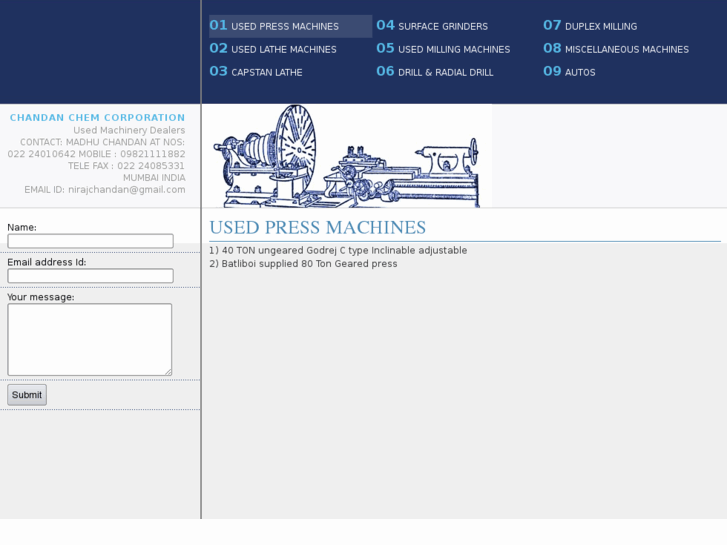 01 USED PRESS MACHINES
02 USED LATHE MACHINES
03 CAPSTAN LATHE
04 SURFACE GRINDERS
05 USED MILLING MACHINES
06 DRILL & RADIAL DRILL
07 DUPLEX MILLING
08 MISCELLANEOUS MACHINES
09 AUTOS

CHANDAN CHEM CORPORATION
Used Machinery Dealers
CONTACT: MADHU CHANDAN AT NOS: 022 24010642 MOBILE : 09821111882
TELE FAX : 022 24085331
MUMBAI INDIA
EMAIL ID: nirajchandan@gmail.com

Name:
Email address Id:
Your message:
Submit

USED PRESS MACHINES
1) 40 TON ungeared Godrej C type Inclinable adjustable
2) Batliboi supplied 80 Ton Geared press